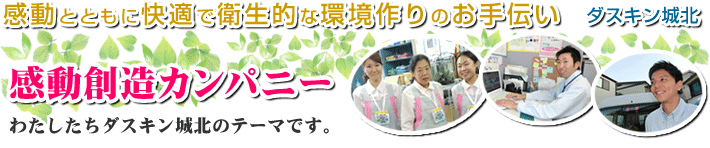 感動とともに快適で衛生的な環境作りのお手伝い

ダスキン城北

感動創造カンパニー

わたしたちダスキン城北のテーマです。